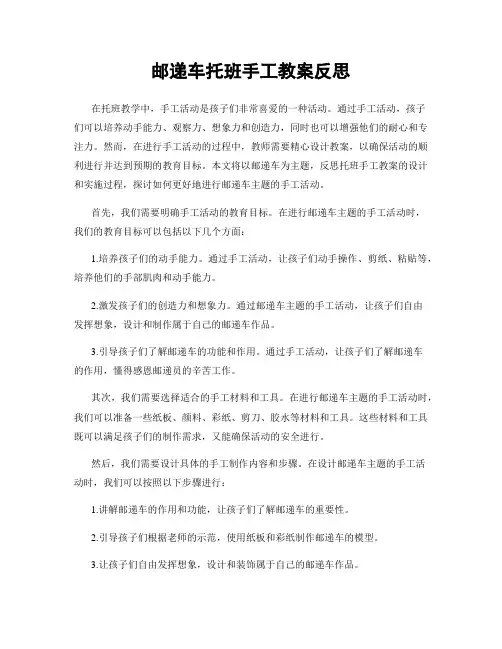 邮递车托班手工教案反思

在托班教学中，手工活动是孩子们非常喜爱的一种活动。通过手工活动，孩子们可以培养动手能力、观察力、想象力和创造力，同时也可以增强他们的耐心和专注力。然而，在进行手工活动的过程中，教师需要精心设计教案，以确保活动的顺利进行并达到预期的教育目标。本文将以邮递车为主题，反思托班手工教案的设计和实施过程，探讨如何更好地进行邮递车主题的手工活动。

首先，我们需要明确手工活动的教育目标。在进行邮递车主题的手工活动时，我们的教育目标可以包括以下几个方面：

1.培养孩子们的动手能力。通过手工活动，让孩子们动手操作、剪纸、粘贴等，培养他们的手部肌肉和动手能力。

2.激发孩子们的创造力和想象力。通过邮递车主题的手工活动，让孩子们自由发挥想象，设计和制作属于自己的邮递车作品。

3.引导孩子们了解邮递车的功能和作用。通过手工活动，让孩子们了解邮递车的作用，懂得感恩邮递员的辛苦工作。

其次，我们需要选择适合的手工材料和工具。在进行邮递车主题的手工活动时，我们可以准备一些纸板、颜料、彩纸、剪刀、胶水等材料和工具。这些材料和工具既可以满足孩子们的制作需求，又能确保活动的安全进行。

然后，我们需要设计具体的手工制作内容和步骤。在设计邮递车主题的手工活动时，我们可以按照以下步骤进行：

1.讲解邮递车的作用和功能，让孩子们了解邮递车的重要性。

2.引导孩子们根据老师的示范，使用纸板和彩纸制作邮递车的模型。

3.让孩子们自由发挥想象，设计和装饰属于自己的邮递车作品。